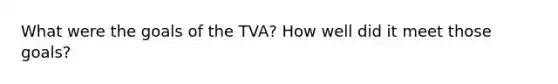 What were the goals of the TVA? How well did it meet those goals?